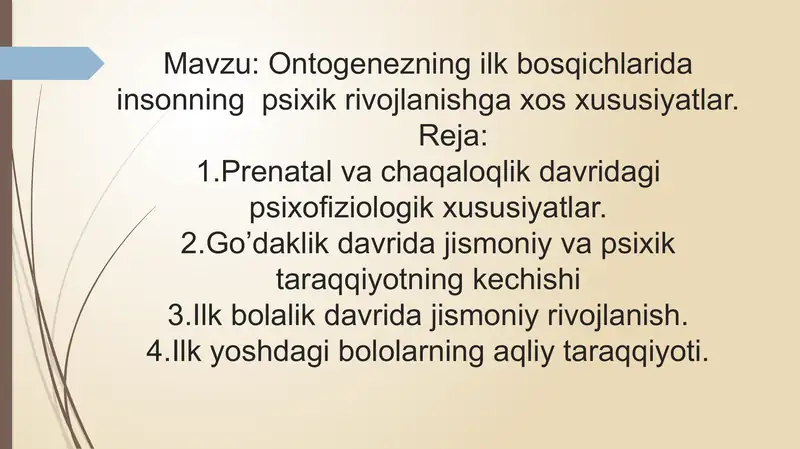 Mavzu: Ontogenezning ilk bosqichlarida insonning psixik rivojlanishga xos xususiyatlar.
Reja:
1.Prenatal va chaqaloqlik davridagi psixofiziologik xususiyatlar.
2.Go’daklik davrida jismoniy va psixik taraqqiyotning kechishi
3.Ilk bolalik davrida jismoniy rivojlanish.
4.Ilk yoshdagi bololarning aqliy taraqqiyoti.